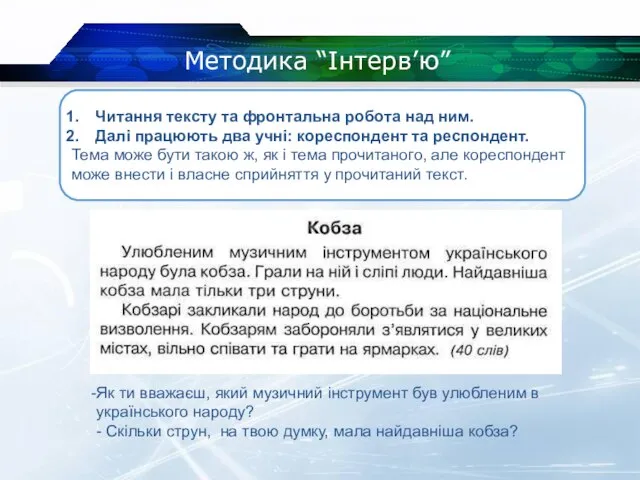 Методика “Інтерв’ю”

1. Читання тексту та фронтальна робота над ним.
2. Далі працюють два учні: кореспондент та респондент.
Тема може бути такою ж, як і тема прочитаного, але кореспондент може внести і власне сприйняття у прочитаний текст.

Кобза

Улюбленим музичним інструментом українського народу була кобза. Грали на ній і сліпі люди. Найдавніша кобза мала тільки три струни.

Кобзарі закликали народ до боротьби за національне визволення. Кобзарям забороняли з’являтися у великих містах, вільно співати та грати на ярмарках. (40 слів)

-Як ти вважаєш, який музичний інструмент був улюбленим в українського народу?
- Скільки струн, на твою думку, мала найдавніша кобза?